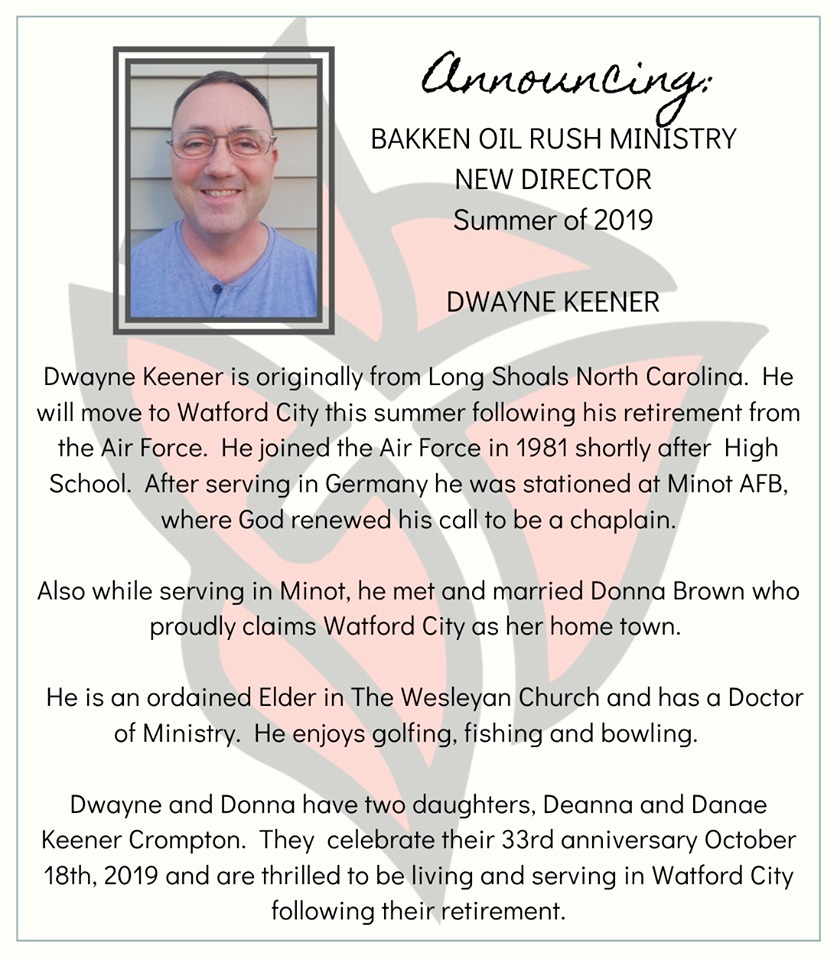 Announcing:
BAKKEN OIL RUSH MINISTRY
NEW DIRECTOR
Summer of 2019

DWAYNE KEENER

Dwayne Keener is originally from Long Shoals North Carolina. He will move to Watford City this summer following his retirement from the Air Force. He joined the Air Force in 1981 shortly after High School. After serving in Germany he was stationed at Minot AFB, where God renewed his call to be a chaplain.

Also while serving in Minot, he met and married Donna Brown who proudly claims Watford City as her home town.

He is an ordained Elder in The Wesleyan Church and has a Doctor of Ministry. He enjoys golfing, fishing and bowling.

Dwayne and Donna have two daughters, Deanna and Danae Keener Crompton. They celebrate their 33rd anniversary October 18th, 2019 and are thrilled to be living and serving in Watford City following their retirement.